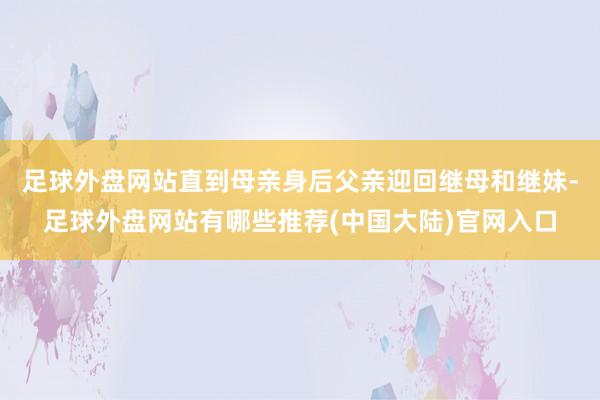 足球外盘网站直到母亲身后父亲迎回继母和继妹-足球外盘网站有哪些推荐(中国大陆)官网入口